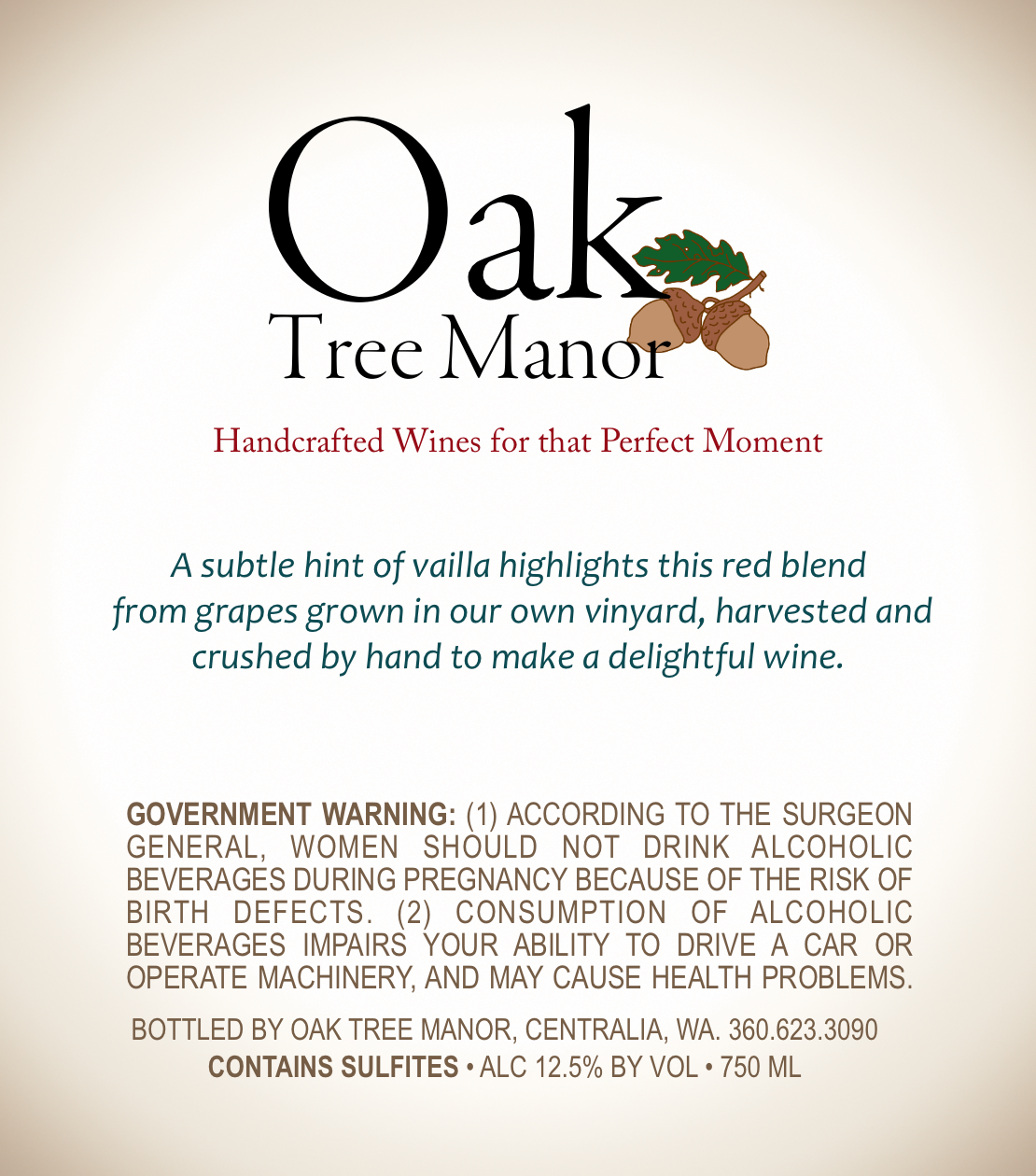 Oak
Tree Manor

Handcrafted Wines for that Perfect Moment

A subtle hint of vailla highlights this red blend from grapes grown in our own vinyard, harvested and crushed by hand to make a delightful wine.

GOVERNMENT WARNING: (1) ACCORDING TO THE SURGEON GENERAL, WOMEN SHOULD NOT DRINK ALCOHOLIC BEVERAGES DURING PREGNANCY BECAUSE OF THE RISK OF BIRTH DEFECTS. (2) CONSUMPTION OF ALCOHOLIC BEVERAGES IMPAIRS YOUR ABILITY TO DRIVE A CAR OR OPERATE MACHINERY, AND MAY CAUSE HEALTH PROBLEMS.

BOTTLED BY OAK TREE MANOR, CENTRALIA, WA. 360.623.3090
CONTAINS SULFITES • ALC 12.5% BY VOL • 750 ML